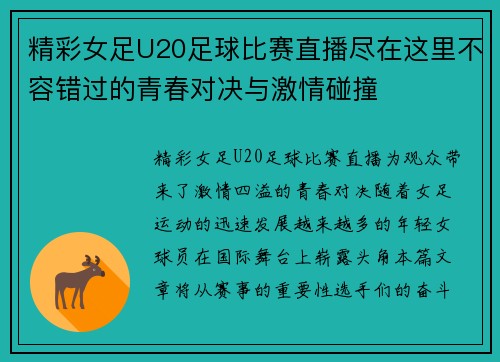 精彩女足U20足球比赛直播尽在这里不容错过的青春对决与激情碰撞

精彩女足U20足球比赛直播为观众带来了激情四溢的青春对决随着女足运动的迅速发展越来越多的年轻女球员在国际舞台上崭露头角本篇文章将从赛事的重要性选手们的奋斗